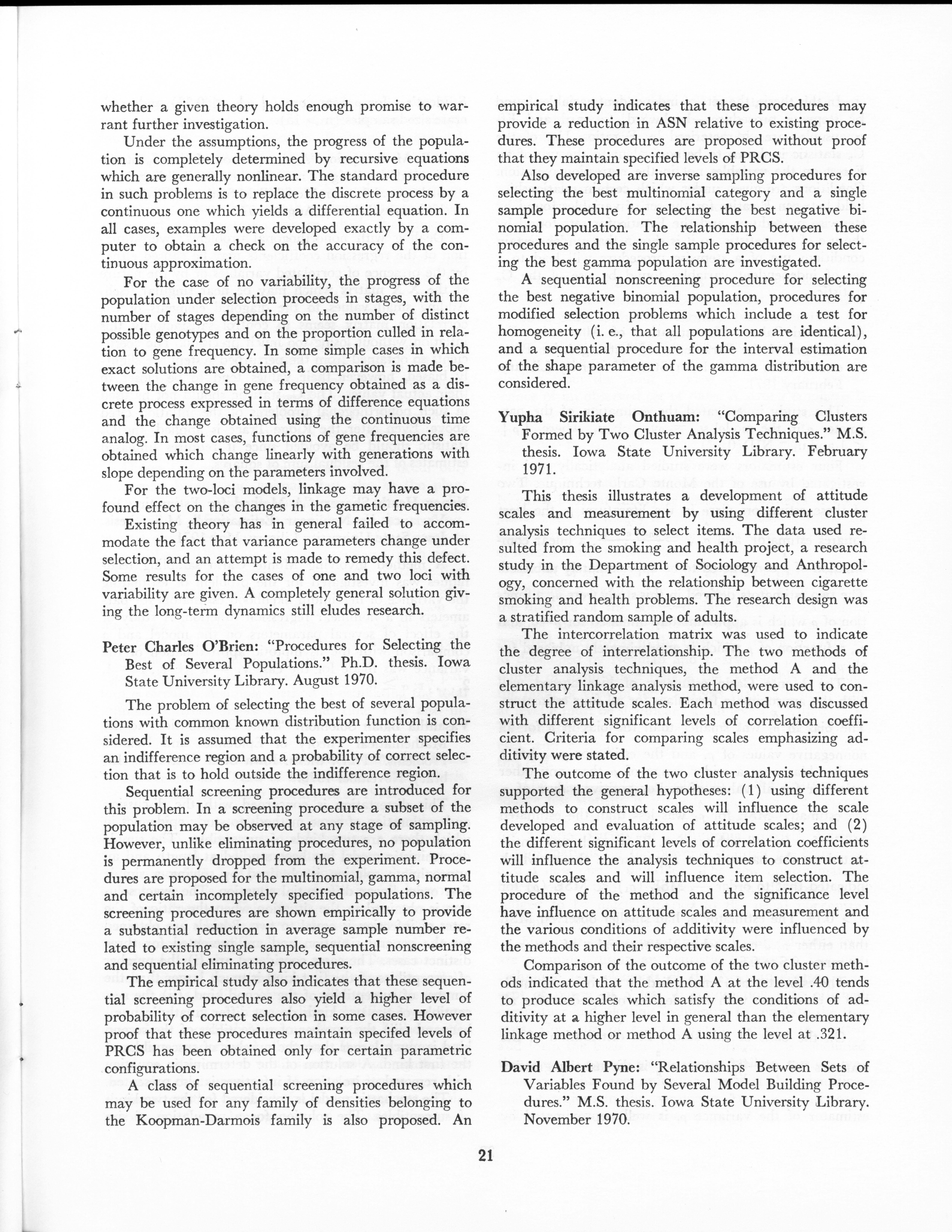 whether a given theory holds enough promise to warrant further investigation.

Under the assumptions, the progress of the population is completely determined by recursive equations which are generally nonlinear. The standard procedure in such problems is to replace the discrete process by a continuous one which yields a differential equation. In all cases, examples were developed exactly by a computer to obtain a check on the accuracy of the continuous approximation.

For the case of no variability, the progress of the population under selection proceeds in stages, with the number of stages depending on the number of distinct possible genotypes and on the proportion culled in relation to gene frequency. In some simple cases in which exact solutions are obtained, a comparison is made between the change in gene frequency obtained as a discrete process expressed in terms of difference equations and the change obtained using the continuous time analog. In most cases, functions of gene frequencies are obtained which change linearly with generations with slope depending on the parameters involved.

For the two-loci models, linkage may have a profound effect on the changes in the gametic frequencies.

Existing theory has in general failed to accommodate the fact that variance parameters change under selection, and an attempt is made to remedy this defect. Some results for the cases of one and two loci with variability are given. A completely general solution giving the long-term dynamics still eludes research.

Peter Charles O'Brien: "Procedures for Selecting the Best of Several Populations." Ph.D. thesis. Iowa State University Library. August 1970.

The problem of selecting the best of several populations with common known distribution function is considered. It is assumed that the experimenter specifies an indifference region and a probability of correct selection that is to hold outside the indifference region.

Sequential screening procedures are introduced for this problem. In a screening procedure a subset of the population may be observed at any stage of sampling. However, unlike eliminating procedures, no population is permanently dropped from the experiment. Procedures are proposed for the multinomial, gamma, normal and certain incompletely specified populations. The screening procedures are shown empirically to provide a substantial reduction in average sample number related to existing single sample, sequential nonscreening and sequential eliminating procedures.

The empirical study also indicates that these sequential screening procedures also yield a higher level of probability of correct selection in some cases. However proof that these procedures maintain specifed levels of PRCS has been obtained only for certain parametric configurations.

A class of sequential screening procedures which may be used for any family of densities belonging to the Koopman-Darmois family is also proposed. An empirical study indicates that these procedures may provide a reduction in ASN relative to existing procedures. These procedures are proposed without proof that they maintain specified levels of PRCS.

Also developed are inverse sampling procedures for selecting the best multinomial category and a single sample procedure for selecting the best negative binomial population. The relationship between these procedures and the single sample procedures for selecting the best gamma population are investigated.

A sequential nonscreening procedure for selecting the best negative binomial population, procedures for modified selection problems which include a test for homogeneity (i. e., that all populations are identical), and a sequential procedure for the interval estimation of the shape parameter of the gamma distribution are considered.

Yupha Sirikiate Onthuam: "Comparing Clusters Formed by Two Cluster Analysis Techniques." M.S. thesis. Iowa State University Library. February 1971.

This thesis illustrates a development of attitude scales and measurement by using different cluster analysis techniques to select items. The data used resulted from the smoking and health project, a research study in the Department of Sociology and Anthropology, concerned with the relationship between cigarette smoking and health problems. The research design was a stratified random sample of adults.

The intercorrelation matrix was used to indicate the degree of interrelationship. The two methods of cluster analysis techniques, the method A and the elementary linkage analysis method, were used to construct the attitude scales. Each method was discussed with different significant levels of correlation coefficient. Criteria for comparing scales emphasizing additivity were stated.

The outcome of the two cluster analysis techniques supported the general hypotheses: (1) using different methods to construct scales will influence the scale developed and evaluation of attitude scales; and (2) the different significant levels of correlation coefficients will influence the analysis techniques to construct attitude scales and will influence item selection. The procedure of the method and the significance level have influence on attitude scales and measurement and the various conditions of additivity were influenced by the methods and their respective scales.

Comparison of the outcome of the two cluster methods indicated that the method A at the level .40 tends to produce scales which satisfy the conditions of additivity at a higher level in general than the elementary linkage method or method A using the level at .321.

David Albert Pyne: "Relationships Between Sets of Variables Found by Several Model Building Procedures." M.S. thesis. Iowa State University Library. November 1970.

21